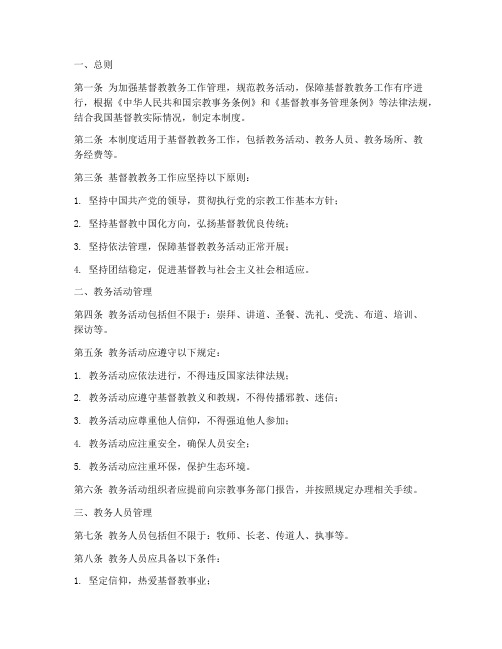 一、总则

第一条 为加强基督教教务工作管理，规范教务活动，保障基督教教务工作有序进行，根据《中华人民共和国宗教事务条例》和《基督教事务管理条例》等法律法规，结合我国基督教实际情况，制定本制度。

第二条 本制度适用于基督教教务工作，包括教务活动、教务人员、教务场所、教务经费等。

第三条 基督教教务工作应坚持以下原则：

1. 坚持中国共产党的领导，贯彻执行党的宗教工作基本方针；

2. 坚持基督教中国化方向，弘扬基督教优良传统；

3. 坚持依法管理，保障基督教教务活动正常开展；

4. 坚持团结稳定，促进基督教与社会主义社会相适应。

二、教务活动管理

第四条 教务活动包括但不限于：崇拜、讲道、圣餐、洗礼、受洗、布道、培训、探访等。

第五条 教务活动应遵守以下规定：

1. 教务活动应依法进行，不得违反国家法律法规；

2. 教务活动应遵守基督教教义和教规，不得传播邪教、迷信；

3. 教务活动应尊重他人信仰，不得强迫他人参加；

4. 教务活动应注重安全，确保人员安全；

5. 教务活动应注重环保，保护生态环境。

第六条 教务活动组织者应提前向宗教事务部门报告，并按照规定办理相关手续。

三、教务人员管理

第七条 教务人员包括但不限于：牧师、长老、传道人、执事等。

第八条 教务人员应具备以下条件：

1. 坚定信仰，热爱基督教事业；